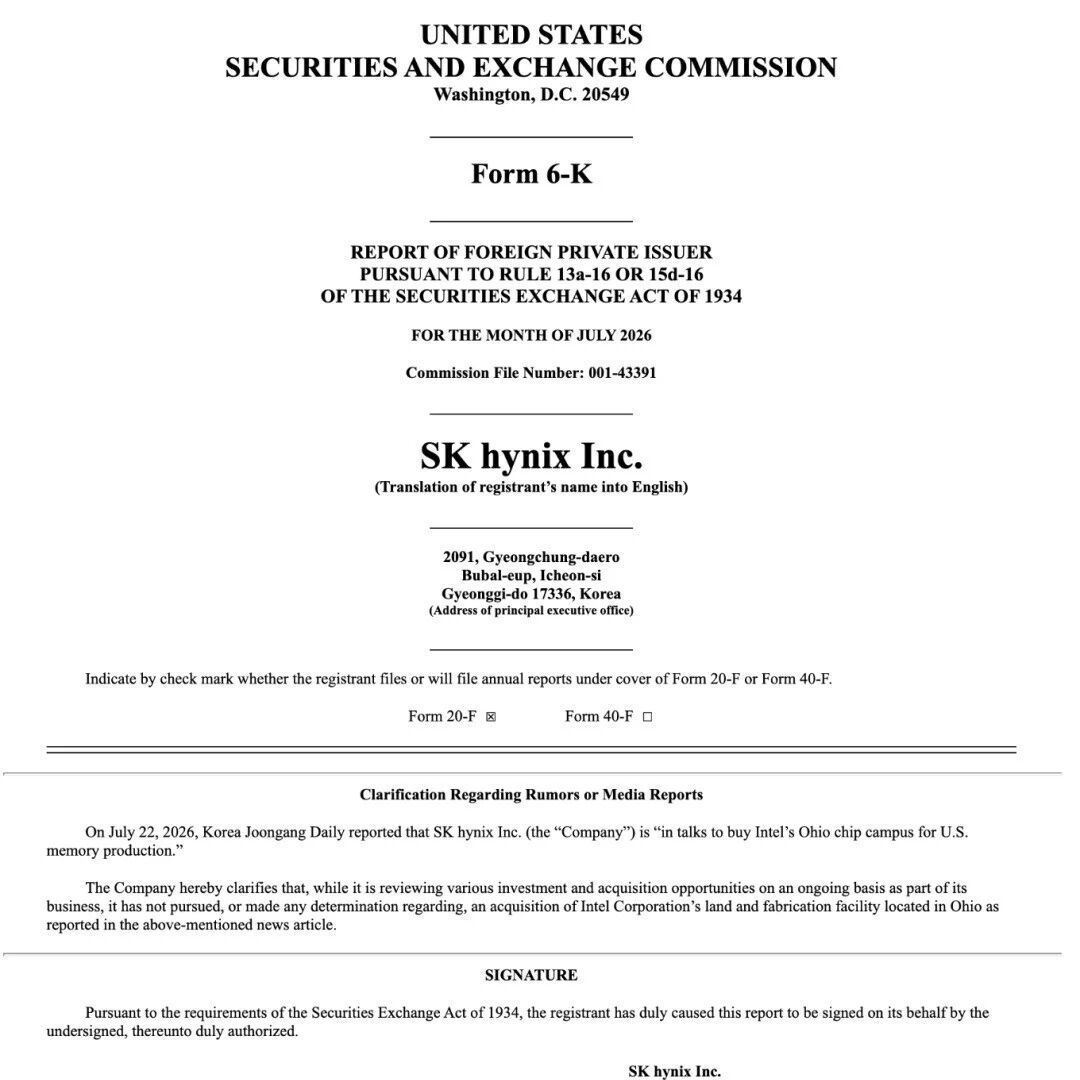 UNITED STATES
SECURITIES AND EXCHANGE COMMISSION
Washington, D.C. 20549

Form 6-K

REPORT OF FOREIGN PRIVATE ISSUER
PURSUANT TO RULE 13a-16 OR 15d-16
OF THE SECURITIES EXCHANGE ACT OF 1934

FOR THE MONTH OF JULY 2026

Commission File Number: 001-43391

SK hynix Inc.
(Translation of registrant's name into English)

2091, Gyeongchung-daero
Bubal-eup, Icheon-si
Gyeonggi-do 17336, Korea
(Address of principal executive office)

Indicate by check mark whether the registrant files or will file annual reports under cover of Form 20-F or Form 40-F.

Form 20-F ☒ Form 40-F ☐

Clarification Regarding Rumors or Media Reports

On July 22, 2026, Korea Joongang Daily reported that SK hynix Inc. (the "Company") is "in talks to buy Intel's Ohio chip campus for U.S. memory production."

The Company hereby clarifies that, while it is reviewing various investment and acquisition opportunities on an ongoing basis as part of its business, it has not pursued, or made any determination regarding, an acquisition of Intel Corporation's land and fabrication facility located in Ohio as reported in the above-mentioned news article.

SIGNATURE

Pursuant to the requirements of the Securities Exchange Act of 1934, the registrant has duly caused this report to be signed on its behalf by the undersigned, thereunto duly authorized.

SK hynix Inc.